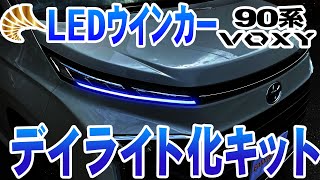 LEDウインカー
90系
VOXY
デイライト化キット